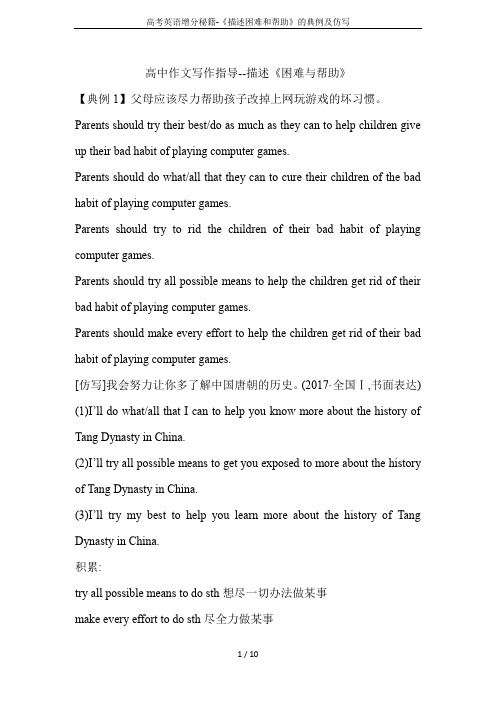 高考英语增分秘籍-《描述困难和帮助》的典例及仿写

高中作文写作指导--描述《困难与帮助》

【典例 1】父母应该尽力帮助孩子改掉上网玩游戏的坏习惯。

Parents should try their best/do as much as they can to help children give up their bad habit of playing computer games.

Parents should do what/all that they can to cure their children of the bad habit of playing computer games.

Parents should try to rid the children of their bad habit of playing computer games.

Parents should try all possible means to help the children get rid of their bad habit of playing computer games.

Parents should make every effort to help the children get rid of their bad habit of playing computer games.

[仿写]我会努力让你多了解中国唐朝的历史。(2017·全国Ⅰ,书面表达)

(1)I'll do what/all that I can to help you know more about the history of Tang Dynasty in China.

(2)I'll try all possible means to get you exposed to more about the history of Tang Dynasty in China.

(3)I'll try my best to help you learn more about the history of Tang Dynasty in China.

积累:

try all possible means to do sth 想尽一切办法做某事

make every effort to do sth 尽全力做某事

1 / 10